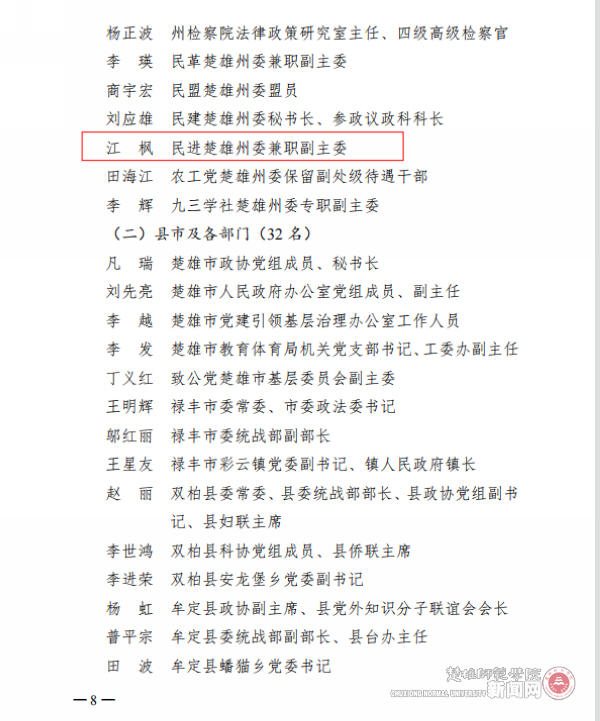 杨正波　州检察院法律政策研究室主任、四级高级检察官
李　瑛　民革楚雄州委兼职副主委
商宇宏　民盟楚雄州委盟员
刘应雄　民建楚雄州委秘书长、参政议政科科长
江　枫　民进楚雄州委兼职副主委
田海江　农工党楚雄州委保留副处级待遇干部
李　辉　九三学社楚雄州委专职副主委
（二）县市及各部门（32 名）
凡　瑞　楚雄市政协党组成员、秘书长
刘先亮　楚雄市人民政府办公室党组成员、副主任
李　越　楚雄市党建引领基层治理办公室工作人员
李　发　楚雄市教育体育局机关党支部书记、工委办副主任
丁义红　致公党楚雄市基层委员会副主委
王明辉　禄丰市委常委、市委政法委书记
邬红丽　禄丰市委统战部副部长
王星友　禄丰市彩云镇党委副书记、镇人民政府镇长
赵　丽　双柏县委常委、县委统战部部长、县政协党组副书记、县妇联主席
李世鸿　双柏县科协党组成员、县侨联主席
李进荣　双柏县安龙堡乡党委副书记
杨　虹　牟定县政协副主席、县党外知识分子联谊会会长
普平宗　牟定县委统战部副部长、县台办主任
田　波　牟定县蟠猫乡党委书记

—8—

楚雄师范学院
CHUXIONG NORMAL UNIVERSITY
新闻网